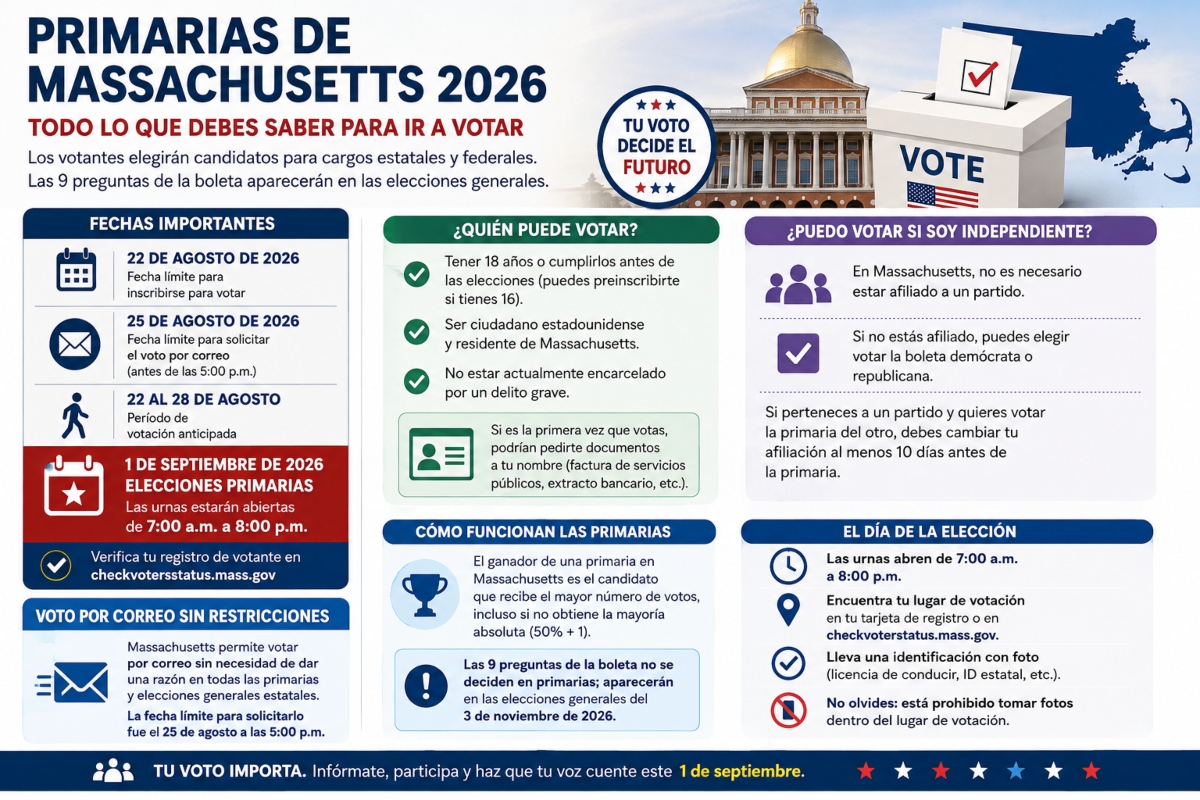 PRIMARIAS DE MASSACHUSETTS 2026

TODO LO QUE DEBES SABER PARA IR A VOTAR

Los votantes elegirán candidatos para cargos estatales y federales. Las 9 preguntas de la boleta aparecerán en las elecciones generales.

TU VOTO DECIDE EL FUTURO

VOTE

FECHAS IMPORTANTES

22 DE AGOSTO DE 2026
Fecha límite para inscribirse para votar

25 DE AGOSTO DE 2026
Fecha límite para solicitar el voto por correo (antes de las 5:00 p.m.)

22 AL 28 DE AGOSTO
Período de votación anticipada

1 DE SEPTIEMBRE DE 2026
ELECCIONES PRIMARIAS
Las urnas estarán abiertas de 7:00 a.m. a 8:00 p.m.

Verifica tu registro de votante en checkvotersstatus.mass.gov

VOTO POR CORREO SIN RESTRICCIONES

Massachusetts permite votar por correo sin necesidad de dar una razón en todas las primarias y elecciones generales estatales.

La fecha límite para solicitarlo fue el 25 de agosto a las 5:00 p.m.

¿QUIÉN PUEDE VOTAR?

Tener 18 años o cumplirlos antes de las elecciones (puedes preinscribirte si tienes 16).

Ser ciudadano estadounidense y residente de Massachusetts.

No estar actualmente encarcelado por un delito grave.

Si es la primera vez que votas, podrían pedirte documentos a tu nombre (factura de servicios públicos, extracto bancario, etc.).

CÓMO FUNCIONAN LAS PRIMARIAS

El ganador de una primaria en Massachusetts es el candidato que recibe el mayor número de votos, incluso si no obtiene la mayoría absoluta (50% + 1).

Las 9 preguntas de la boleta no se deciden en primarias; aparecerán en las elecciones generales del 3 de noviembre de 2026.

¿PUEDO VOTAR SI SOY INDEPENDIENTE?

En Massachusetts, no es necesario estar afiliado a un partido.

Si no estás afiliado, puedes elegir votar la boleta demócrata o republicana.

Si perteneces a un partido y quieres votar la primaria del otro, debes cambiar tu afiliación al menos 10 días antes de la primaria.

EL DÍA DE LA ELECCIÓN

Las urnas abren de 7:00 a.m. a 8:00 p.m.

Encuentra tu lugar de votación en tu tarjeta de registro o en checkvoterstatus.mass.gov.

Lleva una identificación con foto (licencia de conducir, ID estatal, etc.).

No olvides: está prohibido tomar fotos dentro del lugar de votación.

TU VOTO IMPORTA. Infórmate, participa y haz que tu voz cuente este 1 de septiembre.